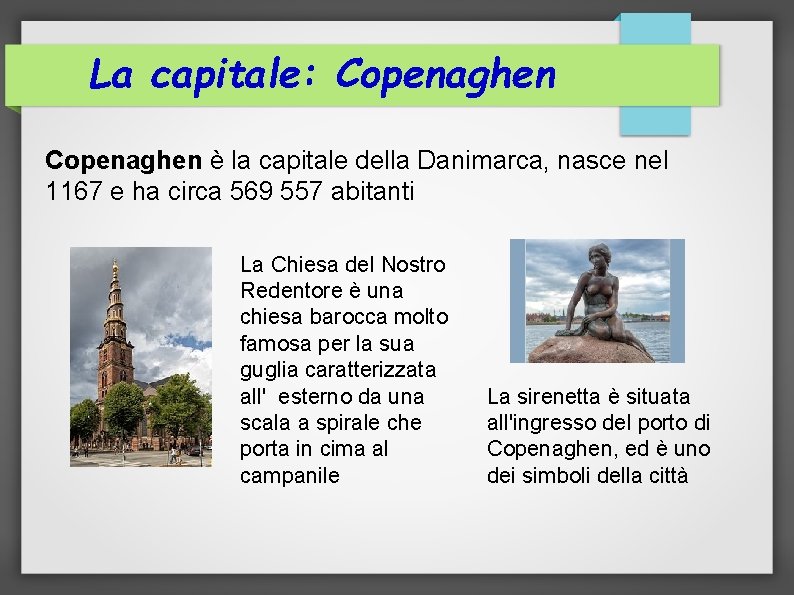 La capitale: Copenaghen

Copenaghen è la capitale della Danimarca, nasce nel 1167 e ha circa 569 557 abitanti

La Chiesa del Nostro Redentore è una chiesa barocca molto famosa per la sua guglia caratterizzata all'  esterno da una scala a spirale che porta in cima al campanile

La sirenetta è situata all'ingresso del porto di Copenaghen, ed è uno dei simboli della città